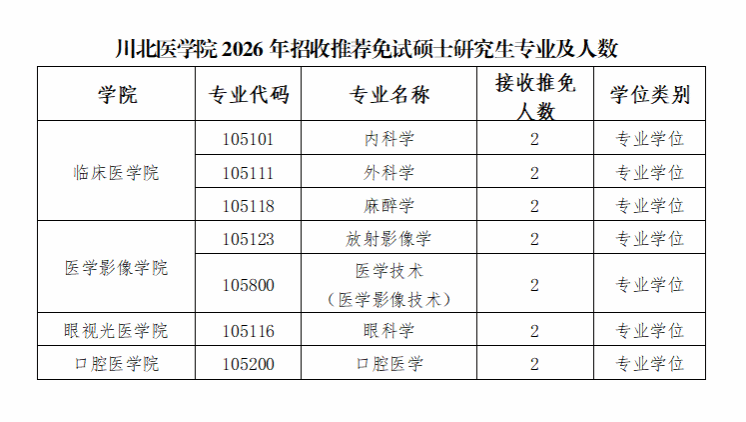 川北医学院2026年招收推荐免试硕士研究生专业及人数

| 学院 | 专业代码 | 专业名称 | 接收推免人数 | 学位类别 |
|---|---|---|---|---|
| 临床医学院 | 105101 | 内科学 | 2 | 专业学位 |
|  | 105111 | 外科学 | 2 | 专业学位 |
|  | 105118 | 麻醉学 | 2 | 专业学位 |
| 医学影像学院 | 105123 | 放射影像学 | 2 | 专业学位 |
|  | 105800 | 医学技术（医学影像技术） | 2 | 专业学位 |
| 眼视光医学院 | 105116 | 眼科学 | 2 | 专业学位 |
| 口腔医学院 | 105200 | 口腔医学 | 2 | 专业学位 |